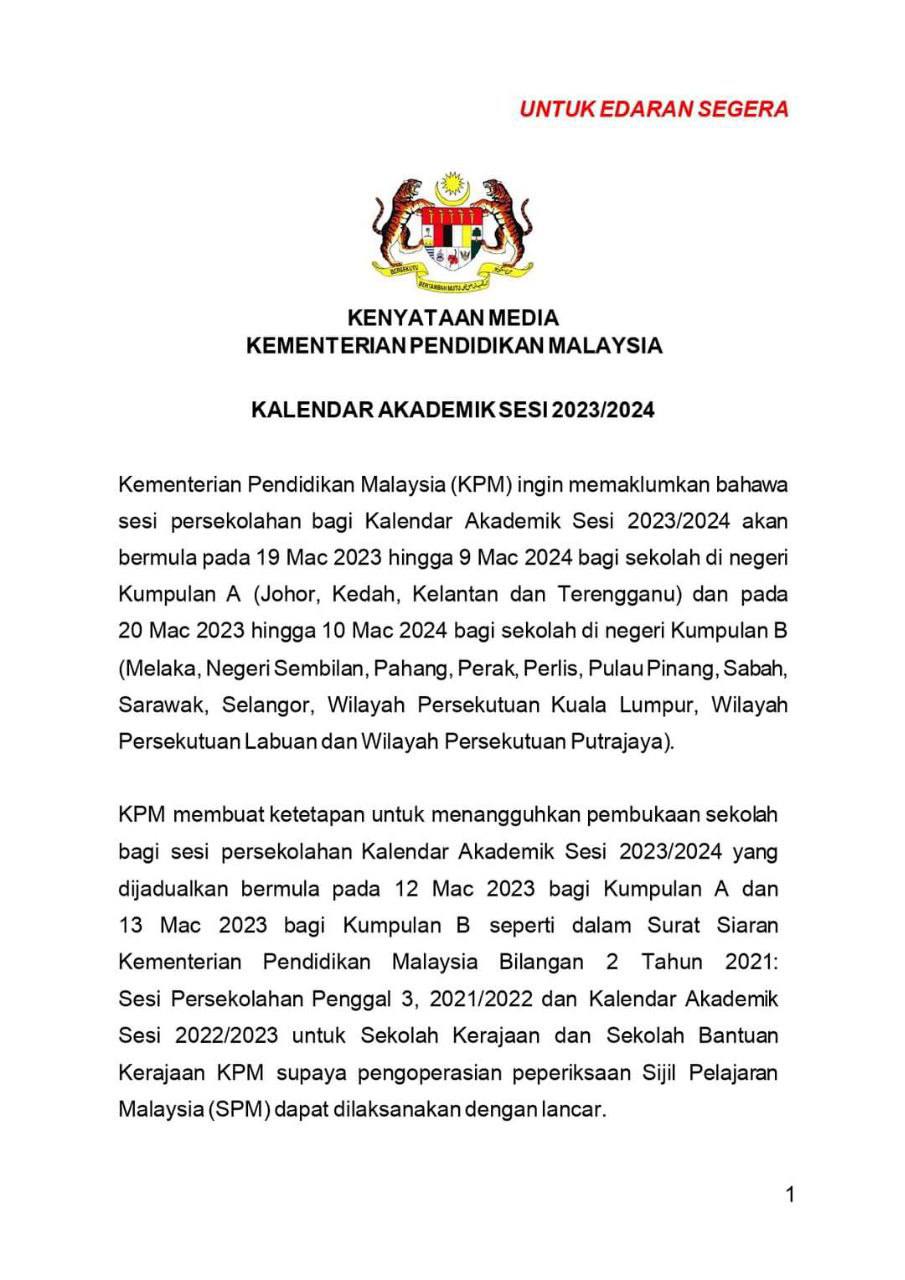 UNTUK EDARAN SEGERA

BERSEKUTU BERTAMBAH MUTU

KENYATAAN MEDIA
KEMENTERIAN PENDIDIKAN MALAYSIA

KALENDAR AKADEMIK SESI 2023/2024

Kementerian Pendidikan Malaysia (KPM) ingin memaklumkan bahawa sesi persekolahan bagi Kalendar Akademik Sesi 2023/2024 akan bermula pada 19 Mac 2023 hingga 9 Mac 2024 bagi sekolah di negeri Kumpulan A (Johor, Kedah, Kelantan dan Terengganu) dan pada 20 Mac 2023 hingga 10 Mac 2024 bagi sekolah di negeri Kumpulan B (Melaka, Negeri Sembilan, Pahang, Perak, Perlis, Pulau Pinang, Sabah, Sarawak, Selangor, Wilayah Persekutuan Kuala Lumpur, Wilayah Persekutuan Labuan dan Wilayah Persekutuan Putrajaya).

KPM membuat ketetapan untuk menangguhkan pembukaan sekolah bagi sesi persekolahan Kalendar Akademik Sesi 2023/2024 yang dijadualkan bermula pada 12 Mac 2023 bagi Kumpulan A dan 13 Mac 2023 bagi Kumpulan B seperti dalam Surat Siaran Kementerian Pendidikan Malaysia Bilangan 2 Tahun 2021: Sesi Persekolahan Penggal 3, 2021/2022 dan Kalendar Akademik Sesi 2022/2023 untuk Sekolah Kerajaan dan Sekolah Bantuan Kerajaan KPM supaya pengoperasian peperiksaan Sijil Pelajaran Malaysia (SPM) dapat dilaksanakan dengan lancar.

1